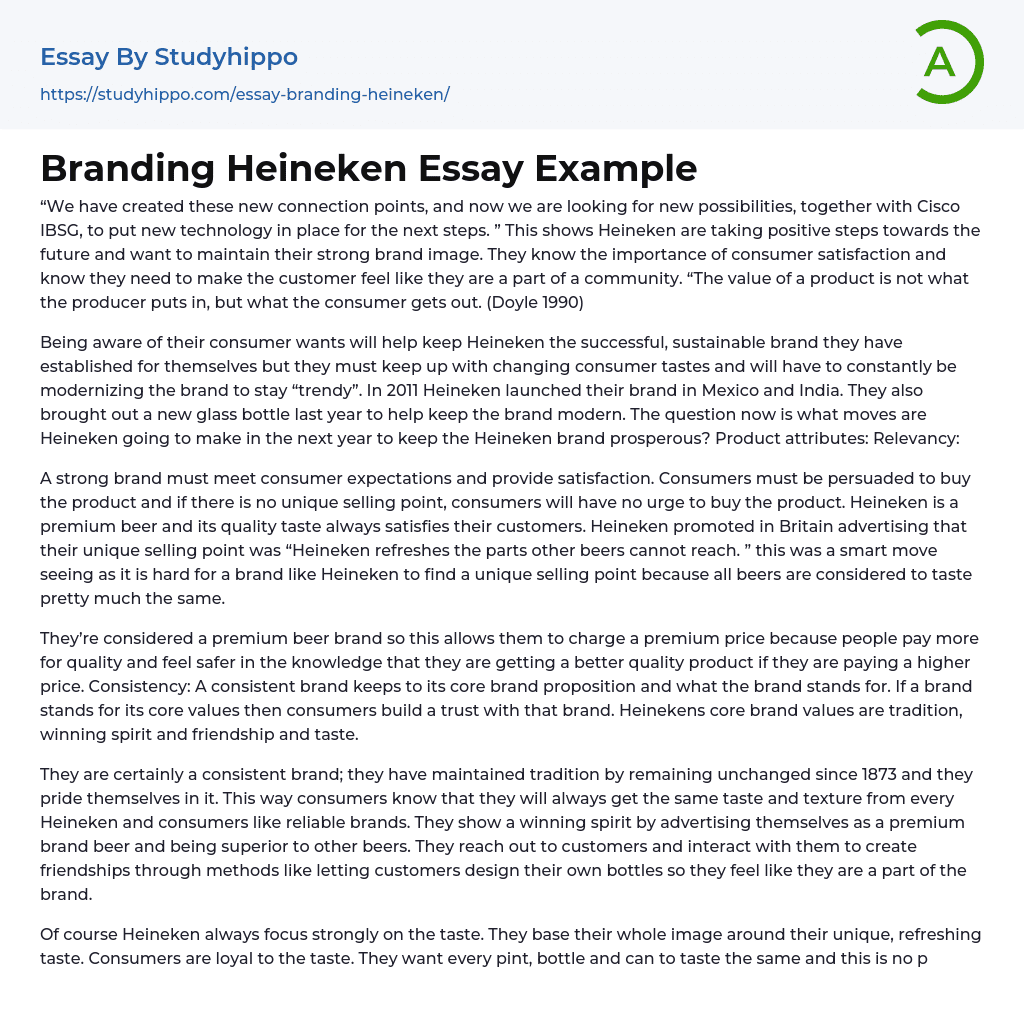 Essay By Studyhippo
https://studyhippo.com/essay-branding-heineken/

A

Branding Heineken Essay Example

“We have created these new connection points, and now we are looking for new possibilities, together with Cisco IBSG, to put new technology in place for the next steps. ” This shows Heineken are taking positive steps towards the future and want to maintain their strong brand image. They know the importance of consumer satisfaction and know they need to make the customer feel like they are a part of a community. “The value of a product is not what the producer puts in, but what the consumer gets out. (Doyle 1990)

Being aware of their consumer wants will help keep Heineken the successful, sustainable brand they have established for themselves but they must keep up with changing consumer tastes and will have to constantly be modernizing the brand to stay “trendy”. In 2011 Heineken launched their brand in Mexico and India. They also brought out a new glass bottle last year to help keep the brand modern. The question now is what moves are Heineken going to make in the next year to keep the Heineken brand prosperous? Product attributes: Relevancy:

A strong brand must meet consumer expectations and provide satisfaction. Consumers must be persuaded to buy the product and if there is no unique selling point, consumers will have no urge to buy the product. Heineken is a premium beer and its quality taste always satisfies their customers. Heineken promoted in Britain advertising that their unique selling point was “Heineken refreshes the parts other beers cannot reach. ” this was a smart move seeing as it is hard for a brand like Heineken to find a unique selling point because all beers are considered to taste pretty much the same.

They’re considered a premium beer brand so this allows them to charge a premium price because people pay more for quality and feel safer in the knowledge that they are getting a better quality product if they are paying a higher price. Consistency: A consistent brand keeps to its core brand proposition and what the brand stands for. If a brand stands for its core values then consumers build a trust with that brand. Heinekens core brand values are tradition, winning spirit and friendship and taste.

They are certainly a consistent brand; they have maintained tradition by remaining unchanged since 1873 and they pride themselves in it. This way consumers know that they will always get the same taste and texture from every Heineken and consumers like reliable brands. They show a winning spirit by advertising themselves as a premium brand beer and being superior to other beers. They reach out to customers and interact with them to create friendships through methods like letting customers design their own bottles so they feel like they are a part of the brand.

Of course Heineken always focus strongly on the taste. They base their whole image around their unique, refreshing taste. Consumers are loyal to the taste. They want every pint, bottle and can to taste the same and this is no p